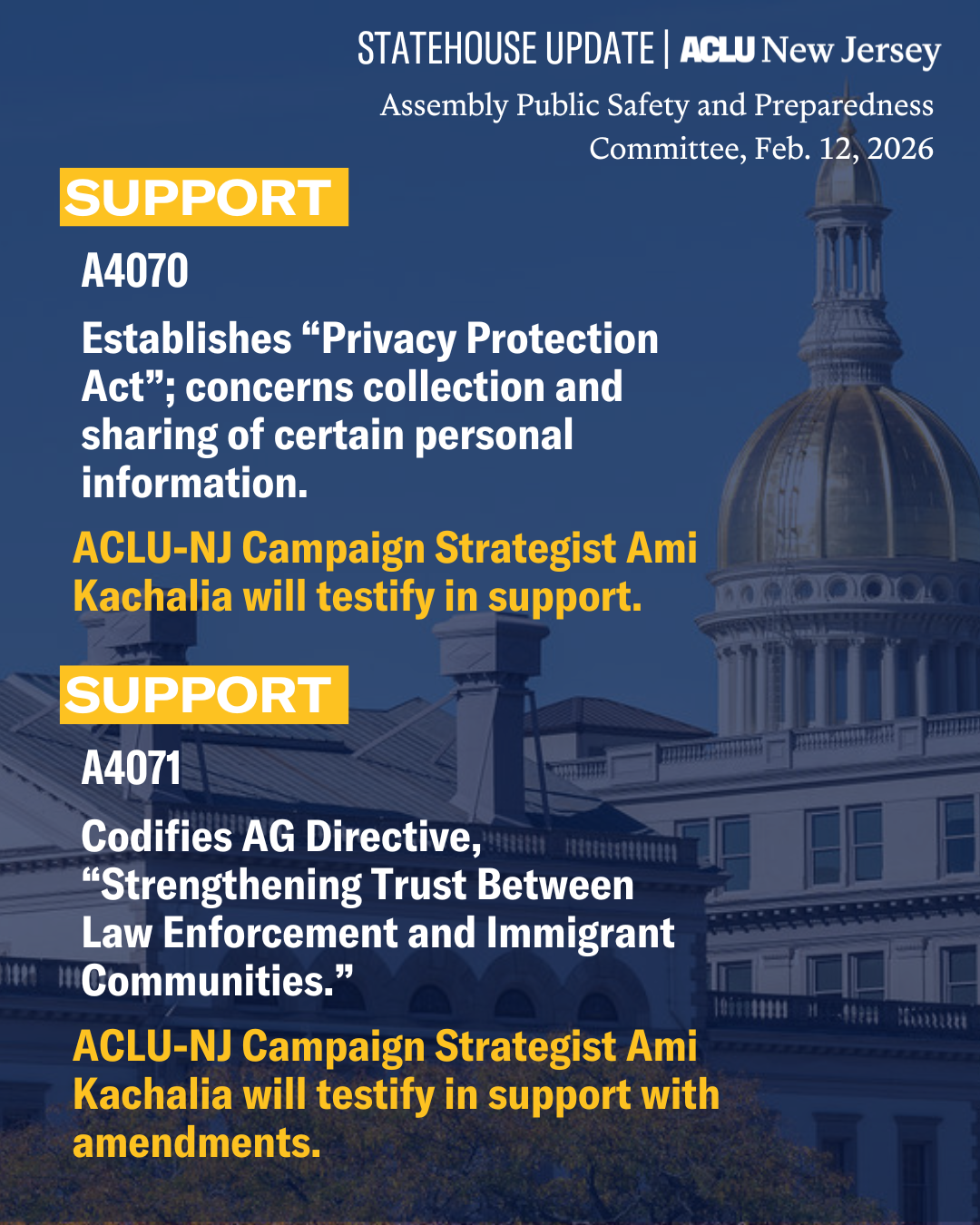 STATEHOUSE UPDATE | ACLU New Jersey

Assembly Public Safety and Preparedness Committee, Feb. 12, 2026

SUPPORT

A4070

Establishes “Privacy Protection Act”; concerns collection and sharing of certain personal information.

ACLU-NJ Campaign Strategist Ami Kachalia will testify in support.

SUPPORT

A4071

Codifies AG Directive, “Strengthening Trust Between Law Enforcement and Immigrant Communities.”

ACLU-NJ Campaign Strategist Ami Kachalia will testify in support with amendments.